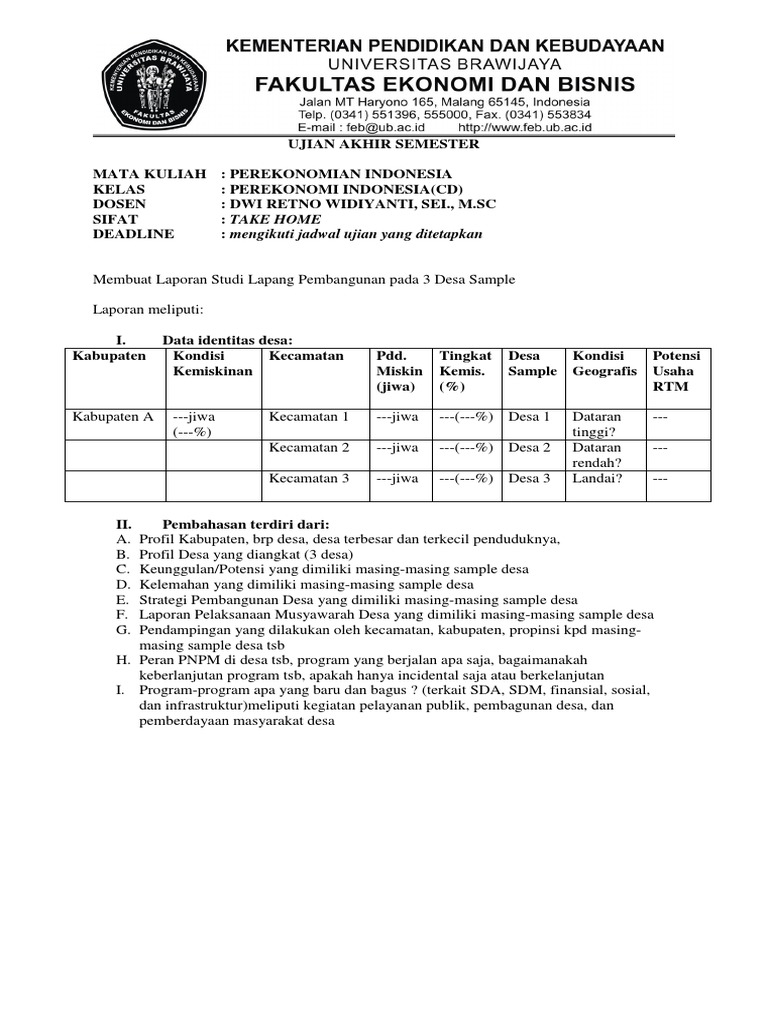 KEMENTERIAN PENDIDIKAN DAN KEBUDAYAAN
UNIVERSITAS BRAWIJAYA
FAKULTAS EKONOMI DAN BISNIS
Jalan MT Haryono 165, Malang 65145, Indonesia
Telp. (0341) 551396, 555000, Fax. (0341) 553834
E-mail : feb@ub.ac.id http://www.feb.ub.ac.id

KEMENTERIAN PENDIDIKAN DAN KEBUDAYAAN UNIVERSITAS BRAWIJAYA FAKULTAS EKONOMI DAN BISNIS

UJIAN AKHIR SEMESTER

MATA KULIAH : PEREKONOMIAN INDONESIA
KELAS : PEREKONOMI INDONESIA(CD)
DOSEN : DWI RETNO WIDIYANTI, SEI., M.SC
SIFAT : TAKE HOME
DEADLINE : mengikuti jadwal ujian yang ditetapkan

Membuat Laporan Studi Lapang Pembangunan pada 3 Desa Sample

Laporan meliputi:

I. Data identitas desa:

| Kabupaten | Kondisi Kemiskinan | Kecamatan | Pdd. Miskin (jiwa) | Tingkat Kemis. (%) | Desa Sample | Kondisi Geografis | Potensi Usaha RTM |
|---|---|---|---|---|---|---|---|
| Kabupaten A | ---jiwa (---%) | Kecamatan 1 | ---jiwa | ---(---%) | Desa 1 | Dataran tinggi? | --- |
| | | Kecamatan 2 | ---jiwa | ---(---%) | Desa 2 | Dataran rendah? | --- |
| | | Kecamatan 3 | ---jiwa | ---(---%) | Desa 3 | Landai? | --- |

II. Pembahasan terdiri dari:
A. Profil Kabupaten, brp desa, desa terbesar dan terkecil penduduknya,
B. Profil Desa yang diangkat (3 desa)
C. Keunggulan/Potensi yang dimiliki masing-masing sample desa
D. Kelemahan yang dimiliki masing-masing sample desa
E. Strategi Pembangunan Desa yang dimiliki masing-masing sample desa
F. Laporan Pelaksanaan Musyawarah Desa yang dimiliki masing-masing sample desa
G. Pendampingan yang dilakukan oleh kecamatan, kabupaten, propinsi kpd masing-masing sample desa tsb
H. Peran PNPM di desa tsb, program yang berjalan apa saja, bagaimanakah keberlanjutan program tsb, apakah hanya incidental saja atau berkelanjutan
I. Program-program apa yang baru dan bagus ? (terkait SDA, SDM, finansial, sosial, dan infrastruktur)meliputi kegiatan pelayanan publik, pembagunan desa, dan pemberdayaan masyarakat desa